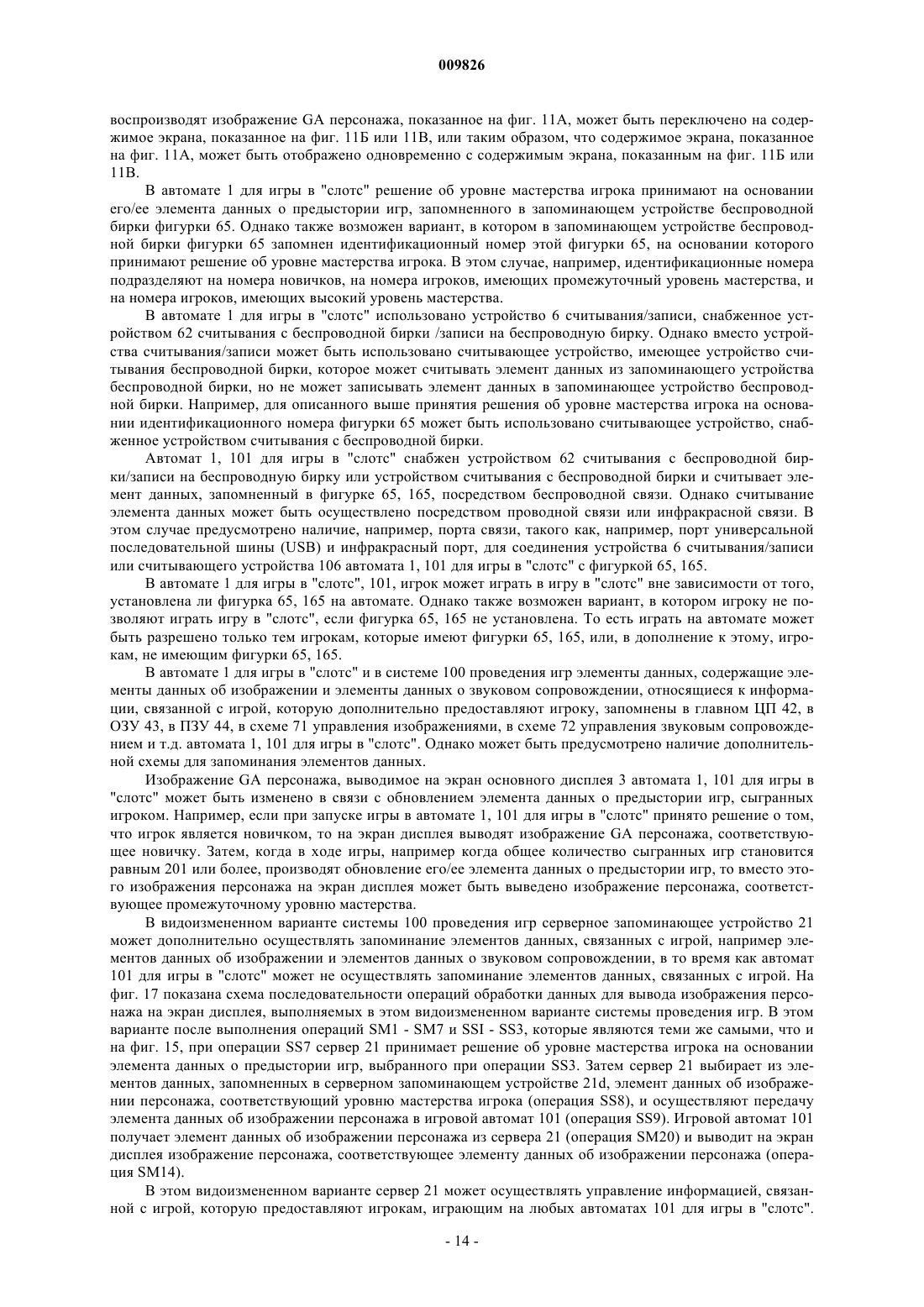 009826

воспроизводят изображение GA персонажа, показанное на фиг. 11А, может быть переключено на содержимое экрана, показанное на фиг. 11Б или 11В, или таким образом, что содержимое экрана, показанное на фиг. 11А, может быть отображено одновременно с содержимым экрана, показанным на фиг. 11Б или 11В.

В автомате 1 для игры в "слотс" решение об уровне мастерства игрока принимают на основании его/ее элемента данных о предыстории игр, запомненного в запоминающем устройстве беспроводной бирки фигурки 65. Однако также возможен вариант, в котором в запоминающем устройстве беспроводной бирки фигурки 65 запомнен идентификационный номер этой фигурки 65, на основании которого принимают решение об уровне мастерства игрока. В этом случае, например, идентификационные номера подразделяют на номера новичков, на номера игроков, имеющих промежуточный уровень мастерства, и на номера игроков, имеющих высокий уровень мастерства.

В автомате 1 для игры в "слотс" использовано устройство 6 считывания/записи, снабженное устройством 62 считывания с беспроводной бирки /записи на беспроводную бирку. Однако вместо устройства считывания/записи может быть использовано считывающее устройство, имеющее устройство считывания беспроводной бирки, которое может считывать элемент данных из запоминающего устройства беспроводной бирки, но не может записывать элемент данных в запоминающее устройство беспроводной бирки. Например, для описанного выше принятия решения об уровне мастерства игрока на основании идентификационного номера фигурки 65 может быть использовано считывающее устройство, снабженное устройством считывания с беспроводной бирки.

Автомат 1, 101 для игры в "слотс" снабжен устройством 62 считывания с беспроводной бирки/записи на беспроводную бирку или устройством считывания с беспроводной бирки и считывает элемент данных, запомненный в фигурке 65, 165, посредством беспроводной связи. Однако считывание элемента данных может быть осуществлено посредством проводной связи или инфракрасной связи. В этом случае предусмотрено наличие, например, порта связи, такого как, например, порт универсальной последовательной шины (USB) и инфракрасный порт, для соединения устройства 6 считывания/записи или считывающего устройства 106 автомата 1, 101 для игры в "слотс" с фигуркой 65, 165.

В автомате 1 для игры в "слотс", 101, игрок может играть в игру в "слотс" вне зависимости от того, установлена ли фигурка 65, 165 на автомате. Однако также возможен вариант, в котором игроку не позволяют играть игру в "слотс", если фигурка 65, 165 не установлена. То есть играть на автомате может быть разрешено только тем игрокам, которые имеют фигурки 65, 165, или, в дополнение к этому, игрокам, не имеющим фигурки 65, 165.

В автомате 1 для игры в "слотс" и в системе 100 проведения игр элементы данных, содержащие элементы данных об изображении и элементы данных о звуковом сопровождении, относящиеся к информации, связанной с игрой, которую дополнительно предоставляют игроку, запомнены в главном ЦП 42, в ОЗУ 43, в ПЗУ 44, в схеме 71 управления изображениями, в схеме 72 управления звуковым сопровождением и т.д. автомата 1, 101 для игры в "слотс". Однако может быть предусмотрено наличие дополнительной схемы для запоминания элементов данных.

Изображение GA персонажа, выводимое на экран основного дисплея 3 автомата 1, 101 для игры в "слотс" может быть изменено в связи с обновлением элемента данных о предыстории игр, сыгранных игроком. Например, если при запуске игры в автомате 1, 101 для игры в "слотс" принято решение о том, что игрок является новичком, то на экран дисплея выводят изображение GA персонажа, соответствующее новичку. Затем, когда в ходе игры, например когда общее количество сыгранных игр становится равным 201 или более, производят обновление его/ее элемента данных о предыстории игр, то вместо этого изображения персонажа на экран дисплея может быть выведено изображение персонажа, соответствующее промежуточному уровню мастерства.

В видоизмененном варианте системы 100 проведения игр серверное запоминающее устройство 21 может дополнительно осуществлять запоминание элементов данных, связанных с игрой, например элементов данных об изображении и элементов данных о звуковом сопровождении, в то время как автомат 101 для игры в "слотс" может не осуществлять запоминание элементов данных, связанных с игрой. На фиг. 17 показана схема последовательности операций обработки данных для вывода изображения персонажа на экран дисплея, выполняемых в этом видоизмененном варианте системы проведения игр. В этом варианте после выполнения операций SM1 - SM7 и SSI - SS3, которые являются теми же самыми, что и на фиг. 15, при операции SS7 сервер 21 принимает решение об уровне мастерства игрока на основании элемента данных о предыстории игр, выбранного при операции SS3. Затем сервер 21 выбирает из элементов данных, запомненных в серверном запоминающем устройстве 21d, элемент данных об изображении персонажа, соответствующий уровню мастерства игрока (операция SS8), и осуществляют передачу элемента данных об изображении персонажа в игровой автомат 101 (операция SS9). Игровой автомат 101 получает элемент данных об изображении персонажа из сервера 21 (операция SM20) и выводит на экран дисплея изображение персонажа, соответствующее элементу данных об изображении персонажа (операция SM14).

В этом видоизмененном варианте сервер 21 может осуществлять управление информацией, связанной с игрой, которую предоставляют игрокам, играющим на любых автоматах 101 для игры в "слотс".

- 14 -